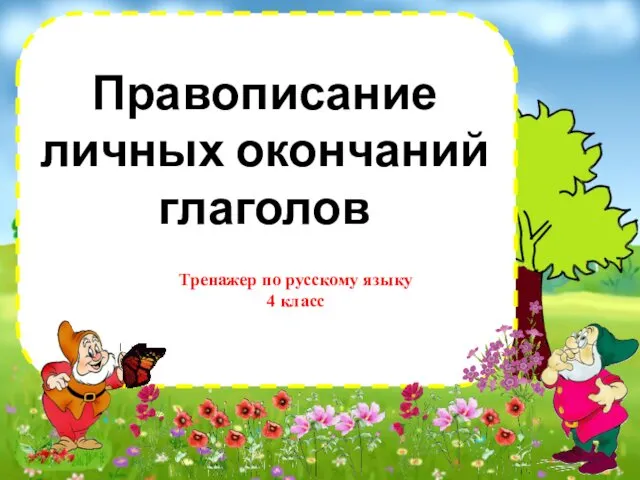 Правописание личных окончаний глаголов

Тренажер по русскому языку
4 класс